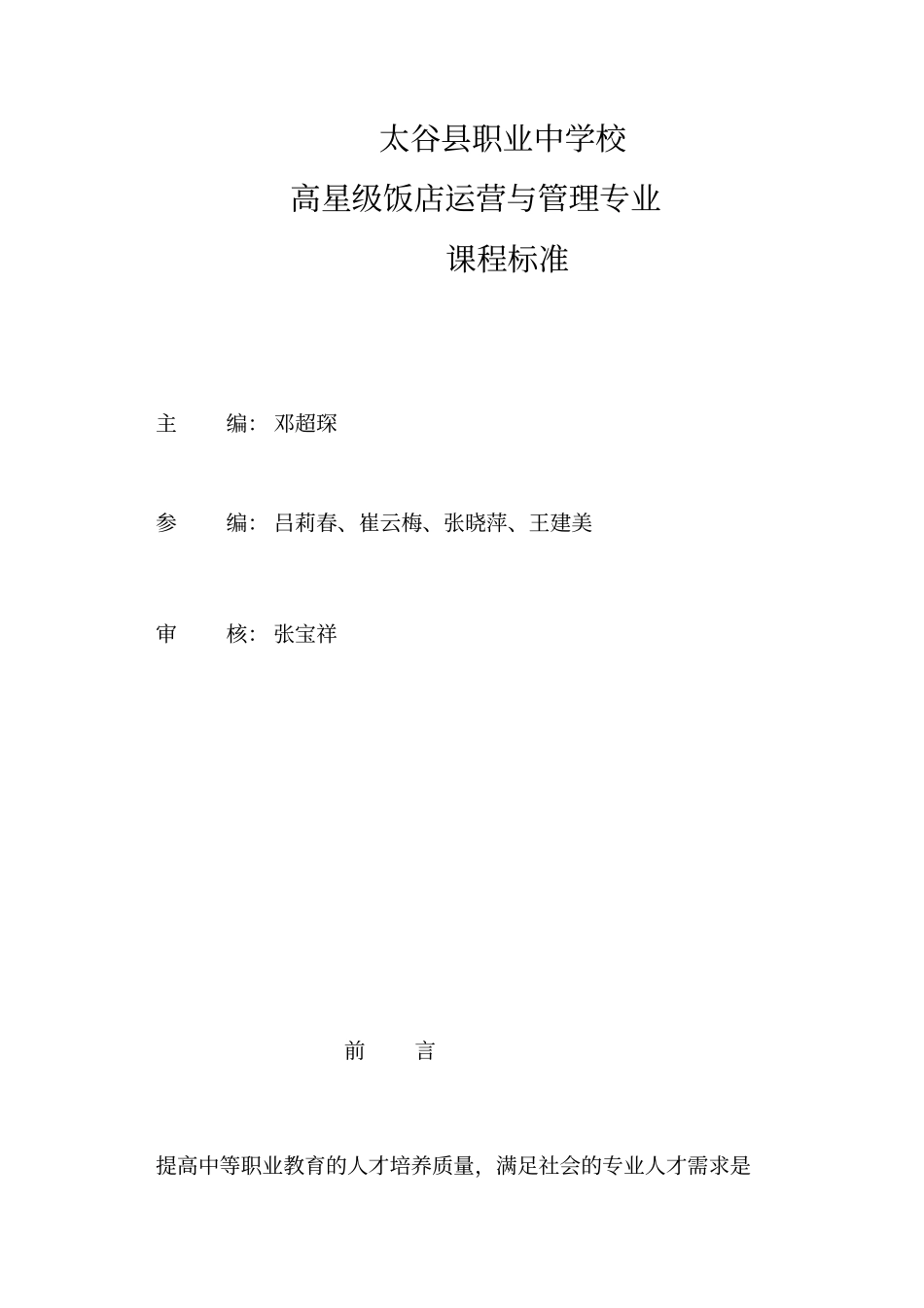 太谷县职业中学校

高星级饭店运营与管理专业

课程标准

主　　编：邓超琛

参　　编：吕莉春、崔云梅、张晓萍、王建美

审　　核：张宝祥

前　　言

提高中等职业教育的人才培养质量，满足社会的专业人才需求是